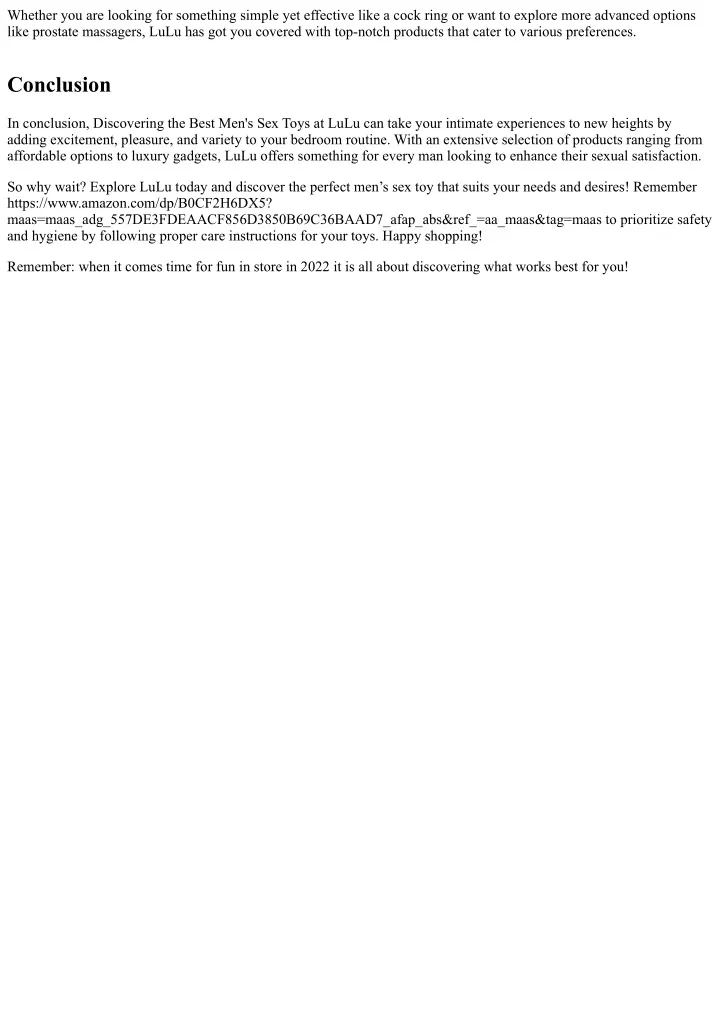 Whether you are looking for something simple yet effective like a cock ring or want to explore more advanced options like prostate massagers, LuLu has got you covered with top-notch products that cater to various preferences.

Conclusion

In conclusion, Discovering the Best Men's Sex Toys at LuLu can take your intimate experiences to new heights by adding excitement, pleasure, and variety to your bedroom routine. With an extensive selection of products ranging from affordable options to luxury gadgets, LuLu offers something for every man looking to enhance their sexual satisfaction.

So why wait? Explore LuLu today and discover the perfect men's sex toy that suits your needs and desires! Remember https://www.amazon.com/dp/B0CF2H6DX5?maas=maas_adg_557DE3FDEAACF856D3850B69C36BAAD7_afap_abs&ref_=aa_maas&tag=maas to prioritize safety and hygiene by following proper care instructions for your toys. Happy shopping!

Remember: when it comes time for fun in store in 2022 it is all about discovering what works best for you!